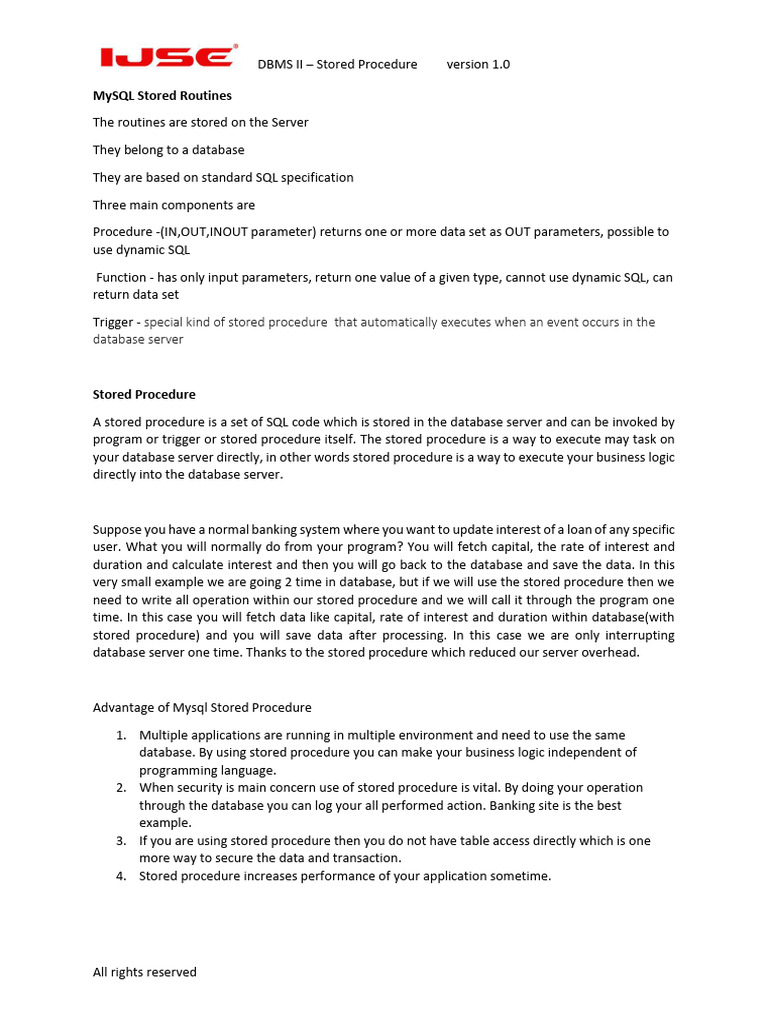 IJSE® DBMS II – Stored Procedure version 1.0

MySQL Stored Routines

The routines are stored on the Server

They belong to a database

They are based on standard SQL specification

Three main components are

Procedure -(IN,OUT,INOUT parameter) returns one or more data set as OUT parameters, possible to use dynamic SQL

Function - has only input parameters, return one value of a given type, cannot use dynamic SQL, can return data set

Trigger - special kind of stored procedure that automatically executes when an event occurs in the database server

Stored Procedure

A stored procedure is a set of SQL code which is stored in the database server and can be invoked by program or trigger or stored procedure itself. The stored procedure is a way to execute may task on your database server directly, in other words stored procedure is a way to execute your business logic directly into the database server.

Suppose you have a normal banking system where you want to update interest of a loan of any specific user. What you will normally do from your program? You will fetch capital, the rate of interest and duration and calculate interest and then you will go back to the database and save the data. In this very small example we are going 2 time in database, but if we will use the stored procedure then we need to write all operation within our stored procedure and we will call it through the program one time. In this case you will fetch data like capital, rate of interest and duration within database(with stored procedure) and you will save data after processing. In this case we are only interrupting database server one time. Thanks to the stored procedure which reduced our server overhead.

Advantage of Mysql Stored Procedure

1. Multiple applications are running in multiple environment and need to use the same database. By using stored procedure you can make your business logic independent of programming language.
2. When security is main concern use of stored procedure is vital. By doing your operation through the database you can log your all performed action. Banking site is the best example.
3. If you are using stored procedure then you do not have table access directly which is one more way to secure the data and transaction.
4. Stored procedure increases performance of your application sometime.

All rights reserved